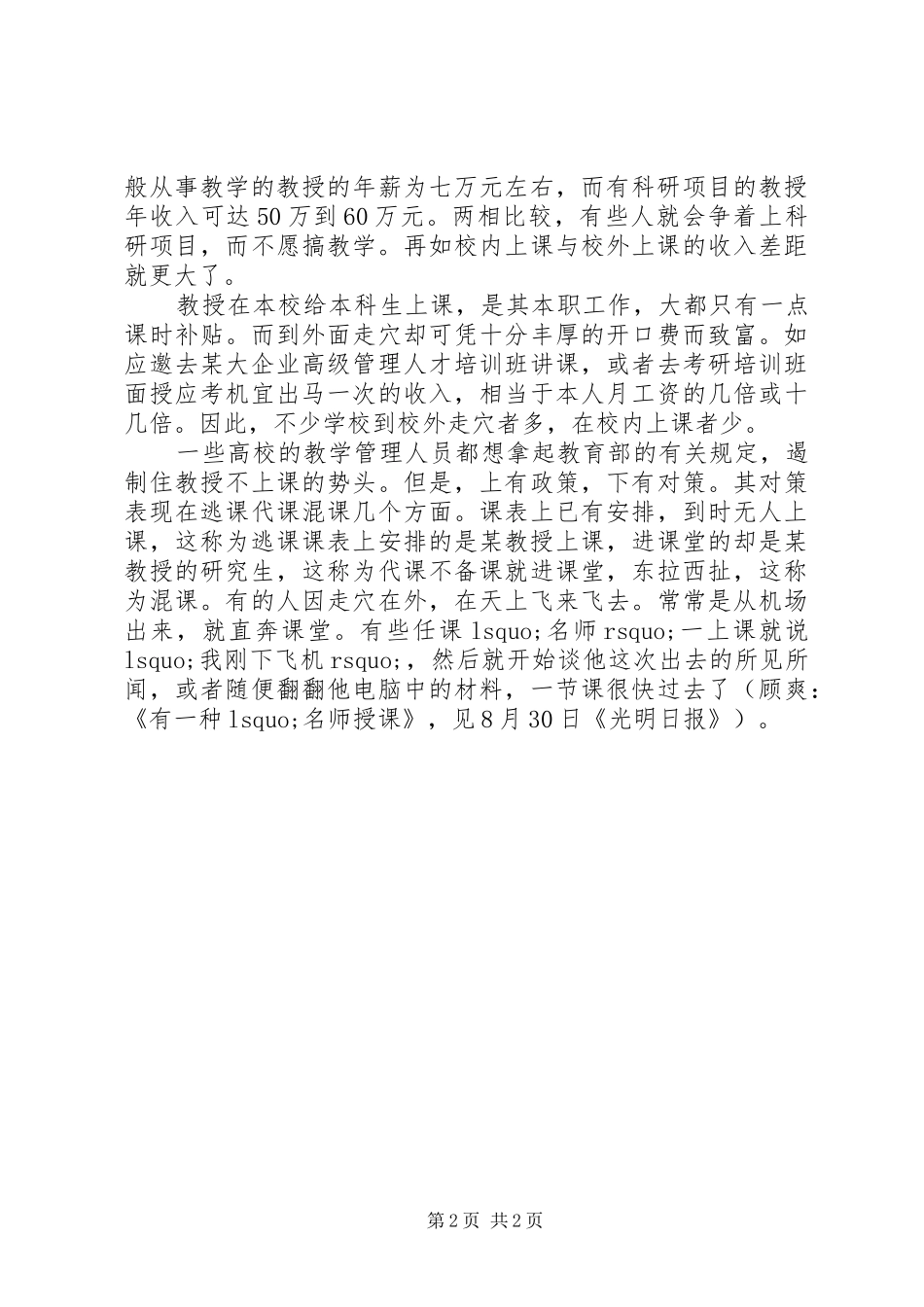 般从事教学的教授的年薪为七万元左右，而有科研项目的教授年收入可达50万到60万元。两相比较，有些人就会争着上科研项目，而不愿搞教学。再如校内上课与校外上课的收入差距就更大了。

教授在本校给本科生上课，是其本职工作，大都只有一点课时补贴。而到外面走穴却可凭十分丰厚的开口费而致富。如应邀去某大企业高级管理人才培训班讲课，或者去考研培训班面授应考机宜出马一次的收入，相当于本人月工资的几倍或十几倍。因此，不少学校到校外走穴者多，在校内上课者少。

一些高校的教学管理人员都想拿起教育部的有关规定，遏制住教授不上课的势头。但是，上有政策，下有对策。其对策表现在逃课代课混课几个方面。课表上已有安排，到时无人上课，这称为逃课课表上安排的是某教授上课，进课堂的却是某教授的研究生，这称为代课不备课就进课堂，东拉西扯，这称为混课。有的人因走穴在外，在天上飞来飞去。常常是从机场出来，就直奔课堂。有些任课lsquo;名师rsquo;一上课就说lsquo;我刚下飞机rsquo;，然后就开始谈他这次出去的所见所闻，或者随便翻翻他电脑中的材料，一节课很快过去了（顾爽：《有一种lsquo;名师授课》，见8月30日《光明日报》）。

第2页 共2页